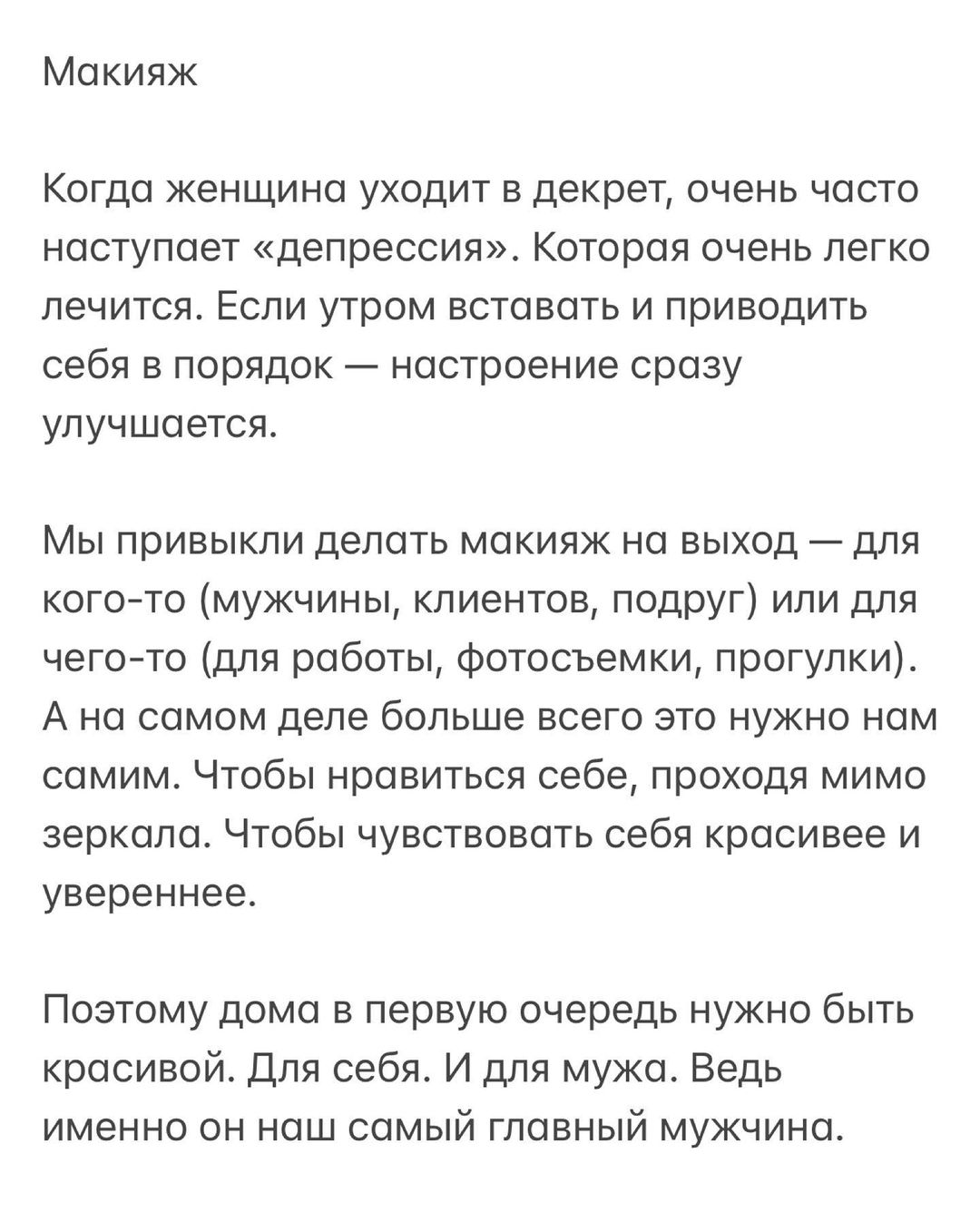 Макияж

Когда женщина уходит в декрет, очень часто наступает «депрессия». Которая очень легко лечится. Если утром вставать и приводить себя в порядок — настроение сразу улучшается.

Мы привыкли делать макияж на выход — для кого-то (мужчины, клиентов, подруг) или для чего-то (для работы, фотосъемки, прогулки). А на самом деле больше всего это нужно нам самим. Чтобы нравиться себе, проходя мимо зеркала. Чтобы чувствовать себя красивее и увереннее.

Поэтому дома в первую очередь нужно быть красивой. Для себя. И для мужа. Ведь именно он наш самый главный мужчина.